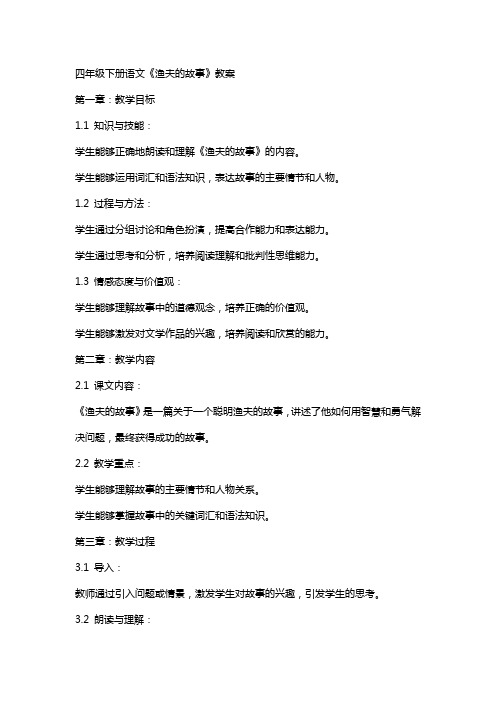 四年级下册语文《渔夫的故事》教案

第一章：教学目标

1.1 知识与技能：

学生能够正确地朗读和理解《渔夫的故事》的内容。

学生能够运用词汇和语法知识，表达故事的主要情节和人物。

1.2 过程与方法：

学生通过分组讨论和角色扮演，提高合作能力和表达能力。

学生通过思考和分析，培养阅读理解和批判性思维能力。

1.3 情感态度与价值观：

学生能够理解故事中的道德观念，培养正确的价值观。

学生能够激发对文学作品的兴趣，培养阅读和欣赏的能力。

第二章：教学内容

2.1 课文内容：

《渔夫的故事》是一篇关于一个聪明渔夫的故事，讲述了他如何用智慧和勇气解决问题，最终获得成功的故事。

2.2 教学重点：

学生能够理解故事的主要情节和人物关系。

学生能够掌握故事中的关键词汇和语法知识。

第三章：教学过程

3.1 导入：

教师通过引入问题或情景，激发学生对故事的兴趣，引发学生的思考。

3.2 朗读与理解：